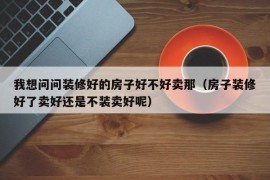 我想问问装修好的房子好不好卖那（房子装修好了卖好还是不装卖好呢）